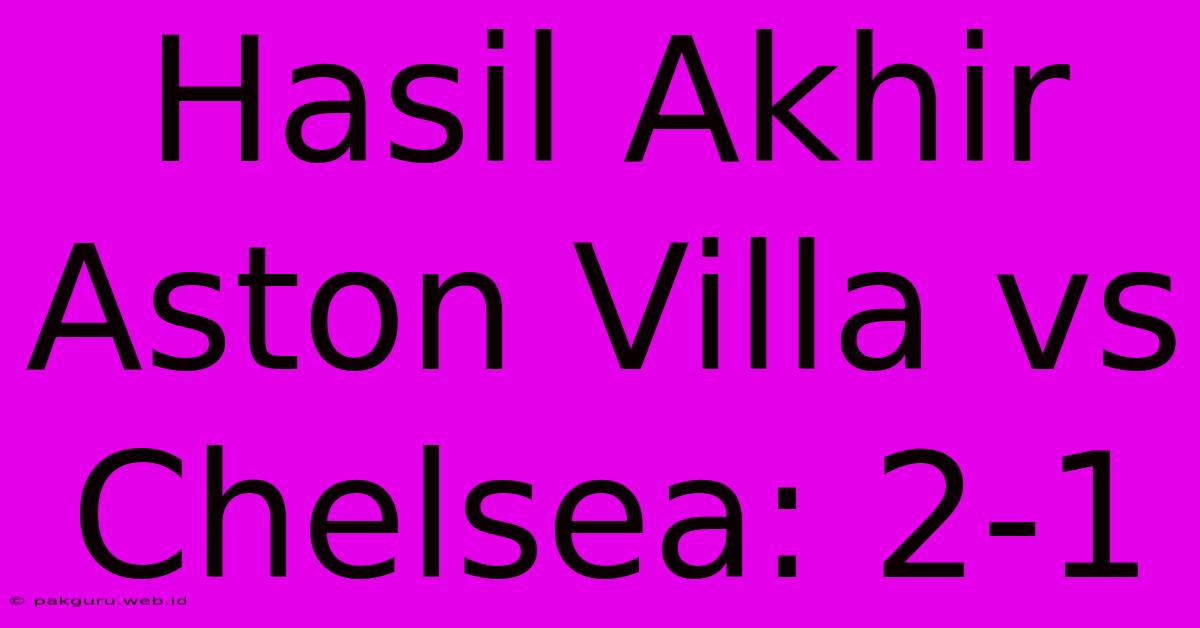 Hasil Akhir Aston Villa vs Chelsea: 2-1

© pakguru.web.id